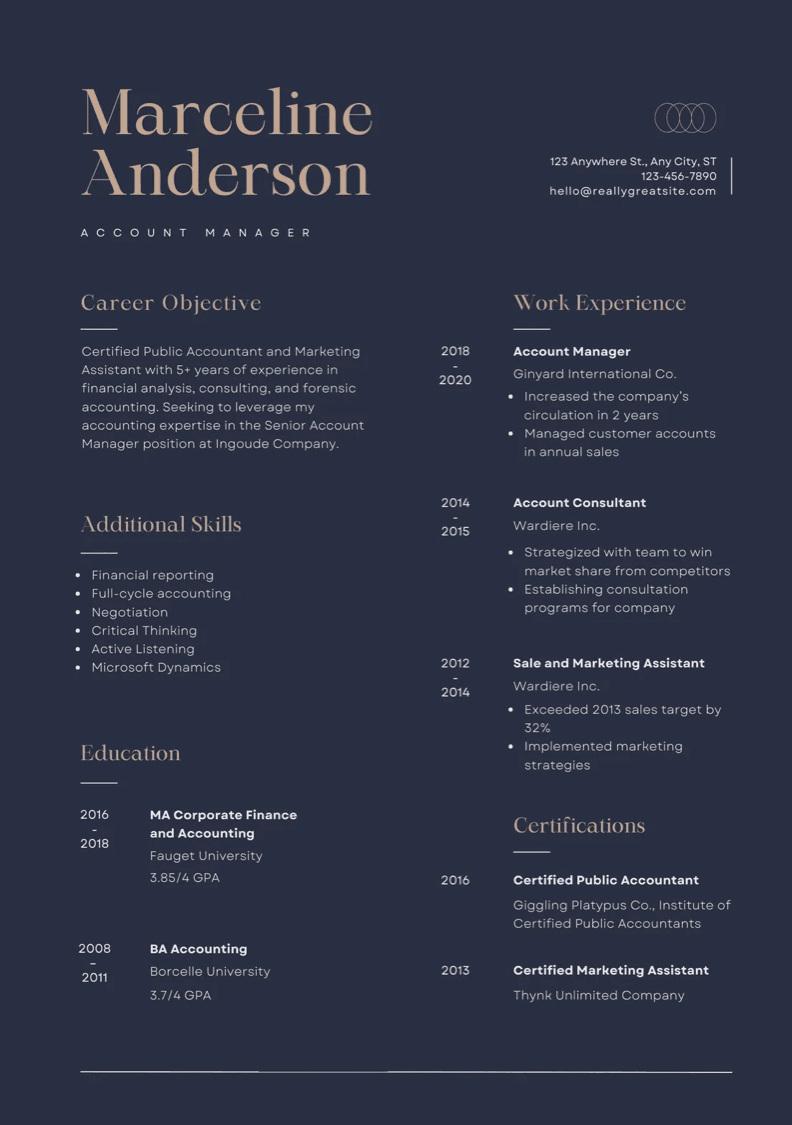 Marceline Anderson

ACCOUNT MANAGER

123 Anywhere St., Any City, ST
123-456-7890
hello@reallygreatsite.com

Career Objective

Certified Public Accountant and Marketing Assistant with 5+ years of experience in financial analysis, consulting, and forensic accounting. Seeking to leverage my accounting expertise in the Senior Account Manager position at Ingoude Company.

Additional Skills

- Financial reporting
- Full-cycle accounting
- Negotiation
- Critical Thinking
- Active Listening
- Microsoft Dynamics

Education

2016 - 2018
MA Corporate Finance and Accounting
Fauget University
3.85/4 GPA

2008 - 2011
BA Accounting
Borcelle University
3.7/4 GPA

Work Experience

2018 - 2020
Account Manager
Ginyard International Co.
- Increased the company's circulation in 2 years
- Managed customer accounts in annual sales

2014 - 2015
Account Consultant
Wardiere Inc.
- Strategized with team to win market share from competitors
- Establishing consultation programs for company

2012 - 2014
Sale and Marketing Assistant
Wardiere Inc.
- Exceeded 2013 sales target by 32%
- Implemented marketing strategies

Certifications

2016
Certified Public Accountant
Giggling Platypus Co., Institute of Certified Public Accountants

2013
Certified Marketing Assistant
Thynk Unlimited Company